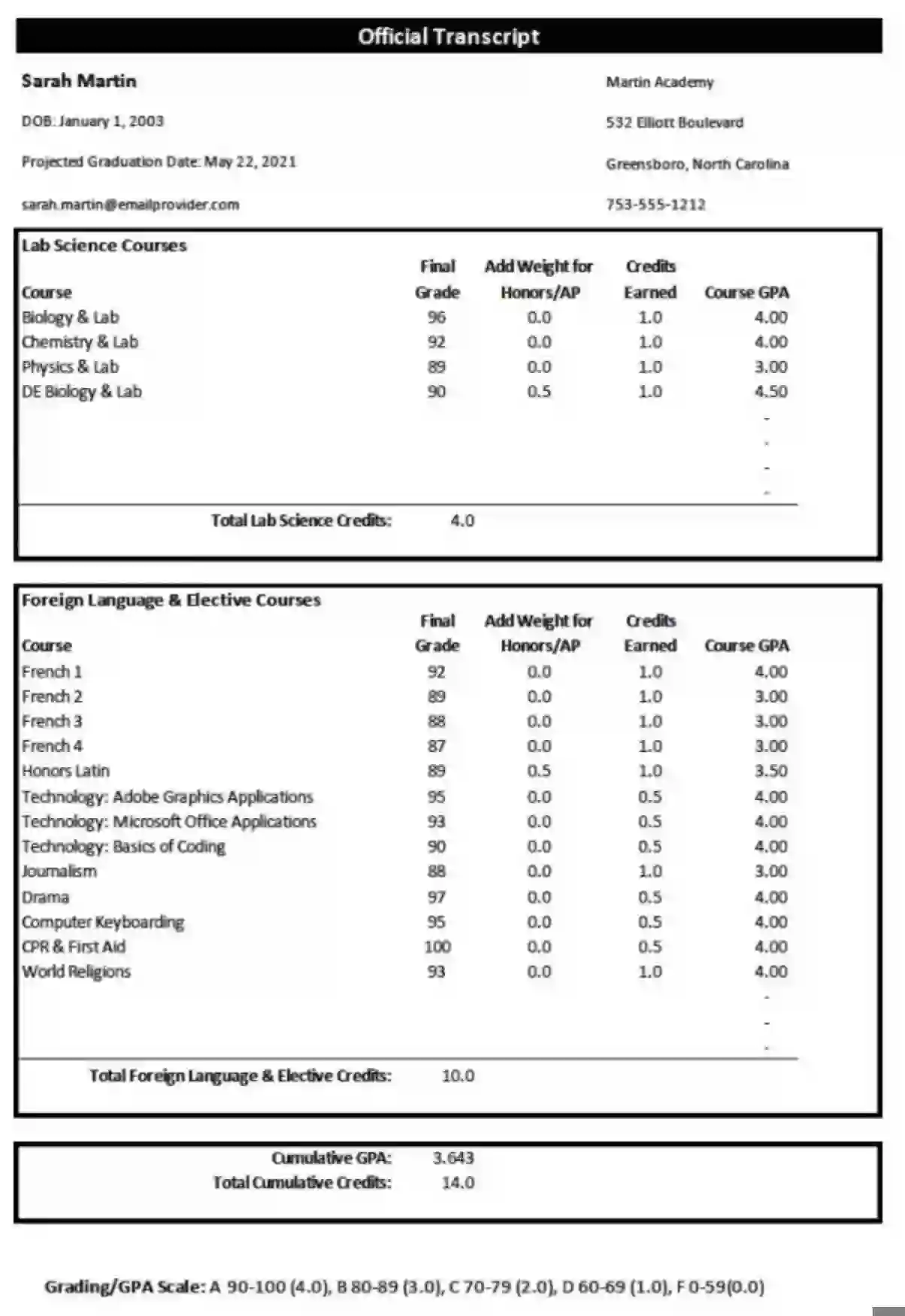 Official Transcript

Sarah Martin

DOB: January 1, 2003

Projected Graduation Date: May 22, 2021

sarah.martin@emailprovider.com

Martin Academy

532 Elliott Boulevard

Greensboro, North Carolina

753-555-1212

Lab Science Courses

| Course | Final Grade | Add Weight for Honors/AP | Credits Earned | Course GPA |
|---|---|---|---|---|
| Biology & Lab | 96 | 0.0 | 1.0 | 4.00 |
| Chemistry & Lab | 92 | 0.0 | 1.0 | 4.00 |
| Physics & Lab | 89 | 0.0 | 1.0 | 3.00 |
| DE Biology & Lab | 90 | 0.5 | 1.0 | 4.50 |
| | | | | - |
| | | | | - |
| | | | | - |
| | | | | - |

Total Lab Science Credits: 4.0

Foreign Language & Elective Courses

| Course | Final Grade | Add Weight for Honors/AP | Credits Earned | Course GPA |
|---|---|---|---|---|
| French 1 | 92 | 0.0 | 1.0 | 4.00 |
| French 2 | 89 | 0.0 | 1.0 | 3.00 |
| French 3 | 88 | 0.0 | 1.0 | 3.00 |
| French 4 | 87 | 0.0 | 1.0 | 3.00 |
| Honors Latin | 89 | 0.5 | 1.0 | 3.50 |
| Technology: Adobe Graphics Applications | 95 | 0.0 | 0.5 | 4.00 |
| Technology: Microsoft Office Applications | 93 | 0.0 | 0.5 | 4.00 |
| Technology: Basics of Coding | 90 | 0.0 | 0.5 | 4.00 |
| Journalism | 88 | 0.0 | 1.0 | 3.00 |
| Drama | 97 | 0.0 | 0.5 | 4.00 |
| Computer Keyboarding | 95 | 0.0 | 0.5 | 4.00 |
| CPR & First Aid | 100 | 0.0 | 0.5 | 4.00 |
| World Religions | 93 | 0.0 | 1.0 | 4.00 |
| | | | | - |
| | | | | - |
| | | | | - |

Total Foreign Language & Elective Credits: 10.0

Cumulative GPA: 3.643
Total Cumulative Credits: 14.0

Grading/GPA Scale: A 90-100 (4.0), B 80-89 (3.0), C 70-79 (2.0), D 60-69 (1.0), F 0-59(0.0)